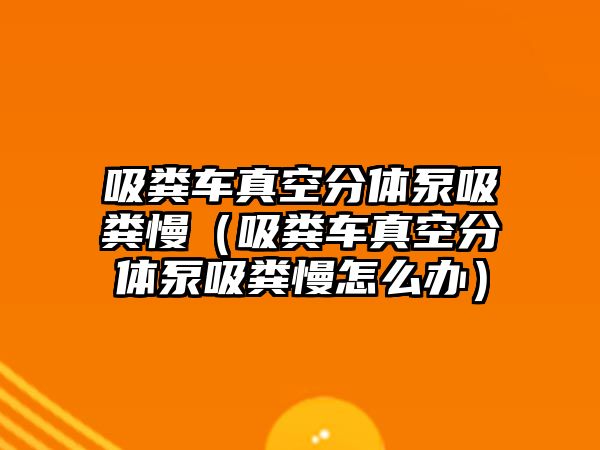 吸粪车真空分体泵吸粪慢（吸粪车真空分体泵吸粪慢怎么办）